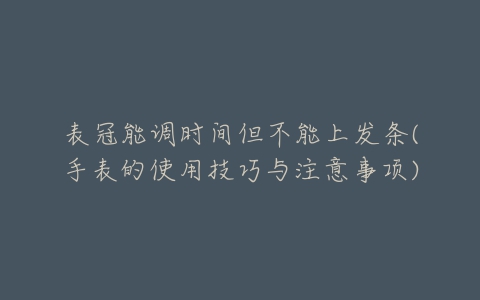 表冠能调时间但不能上发条(手表的使用技巧与注意事项)